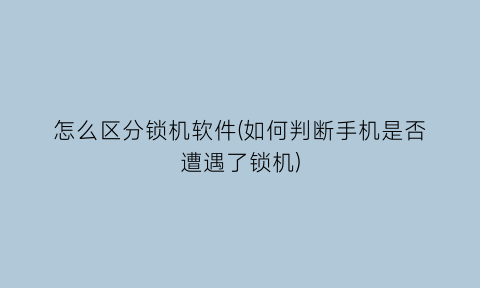 怎么区分锁机软件(如何判断手机是否遭遇了锁机)